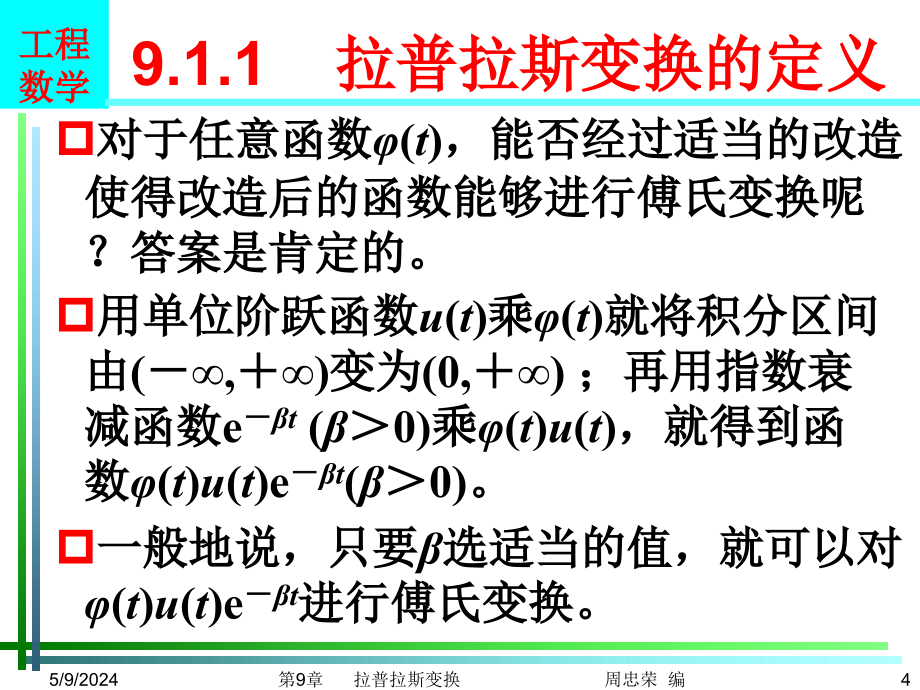 工程数学

9.1.1 拉普拉斯变换的定义

对于任意函数$\varphi(t)$，能否经过适当的改造使得改造后的函数能够进行傅氏变换呢？答案是肯定的。

用单位阶跃函数$u(t)$乘$\varphi(t)$就将积分区间由$(-\infty,+\infty)$变为$(0,+\infty)$；再用指数衰减函数$e^{-\beta t}$ $(\beta>0)$乘$\varphi(t)u(t)$，就得到函数$\varphi(t)u(t)e^{-\beta t}(\beta>0)$。

一般地说，只要$\beta$选适当的值，就可以对$\varphi(t)u(t)e^{-\beta t}$进行傅氏变换。

5/9/2024 第9章 拉普拉斯变换 周忠荣 编 4